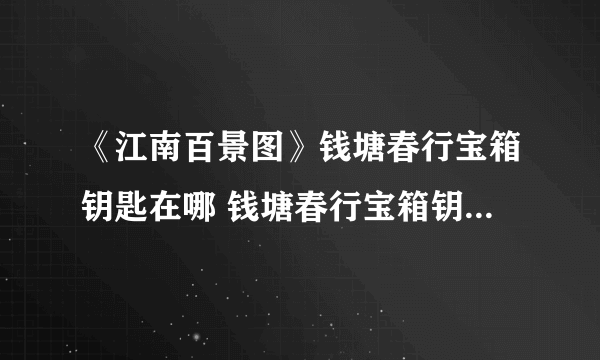 《江南百景图》钱塘春行宝箱钥匙在哪 钱塘春行宝箱钥...